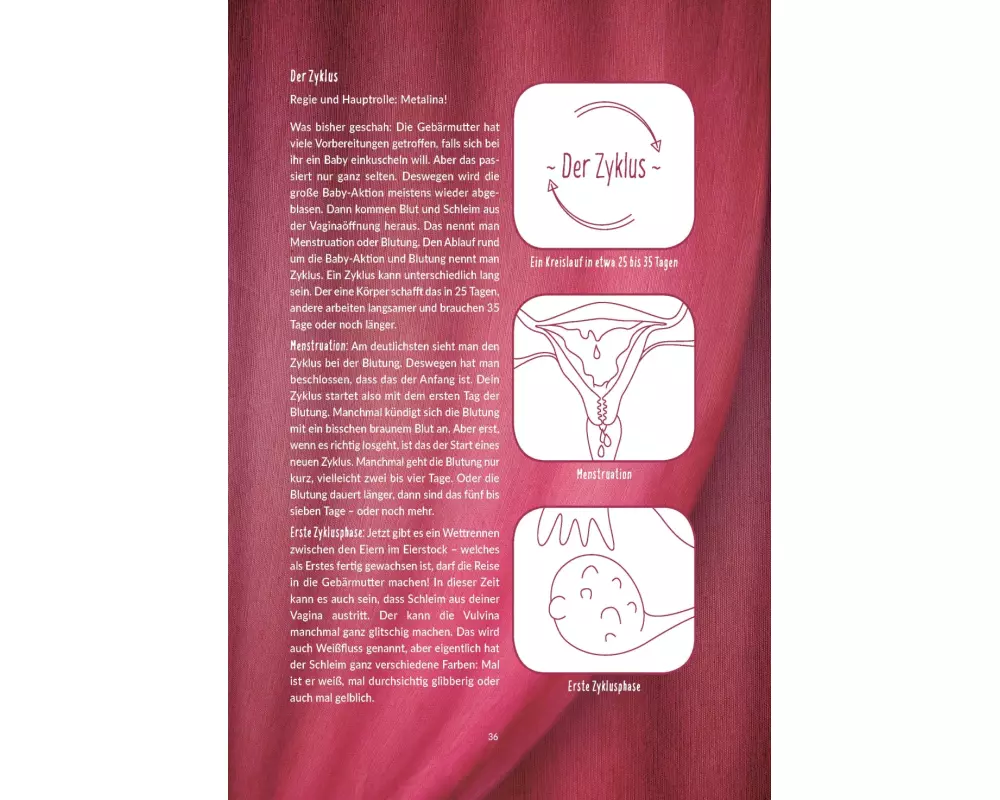 Der Zyklus

Regie und Hauptrolle: Metalina!

Was bisher geschah: Die Gebärmutter hat viele Vorbereitungen getroffen, falls sich bei ihr ein Baby einkuscheln will. Aber das passiert nur ganz selten. Deswegen wird die große Baby-Aktion meistens wieder abgeblasen. Dann kommen Blut und Schleim aus der Vaginaöffnung heraus. Das nennt man Menstruation oder Blutung. Den Ablauf rund um die Baby-Aktion und Blutung nennt man Zyklus. Ein Zyklus kann unterschiedlich lang sein. Der eine Körper schafft das in 25 Tagen, andere arbeiten langsamer und brauchen 35 Tage oder noch länger.

Menstruation: Am deutlichsten sieht man den Zyklus bei der Blutung. Deswegen hat man beschlossen, dass das der Anfang ist. Dein Zyklus startet also mit dem ersten Tag der Blutung. Manchmal kündigt sich die Blutung mit ein bisschen braunem Blut an. Aber erst, wenn es richtig losgeht, ist das der Start eines neuen Zyklus. Manchmal geht die Blutung nur kurz, vielleicht zwei bis vier Tage. Oder die Blutung dauert länger, dann sind das fünf bis sieben Tage – oder noch mehr.

Erste Zyklusphase: Jetzt gibt es ein Wettrennen zwischen den Eiern im Eierstock – welches als Erstes fertig gewachsen ist, darf die Reise in die Gebärmutter machen! In dieser Zeit kann es auch sein, dass Schleim aus deiner Vagina austritt. Der kann die Vulvina manchmal ganz glitschig machen. Das wird auch Weißfluss genannt, aber eigentlich hat der Schleim ganz verschiedene Farben: Mal ist er weiß, mal durchsichtig glibberig oder auch mal gelblich.

~ Der Zyklus ~

Ein Kreislauf in etwa 25 bis 35 Tagen

Menstruation

Erste Zyklusphase

36